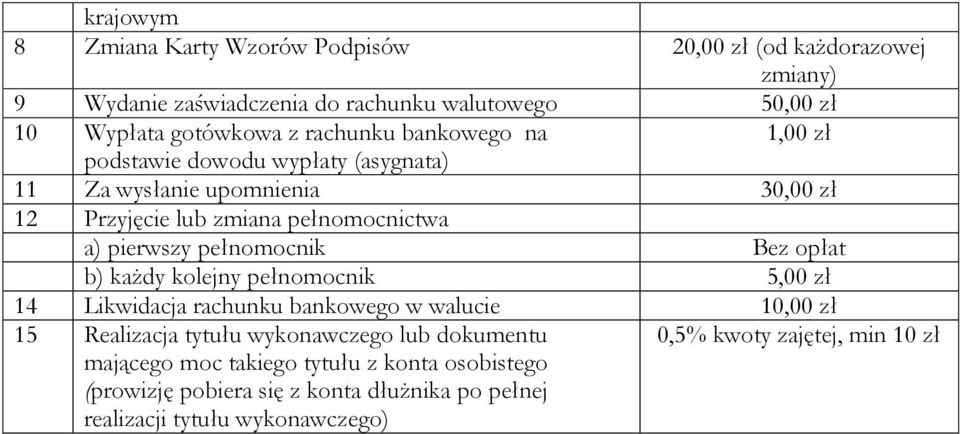 | | krajowym | |
|---|---|---|
| 8 | Zmiana Karty Wzorów Podpisów | 20,00 zł (od każdorazowej zmiany) |
| 9 | Wydanie zaświadczenia do rachunku walutowego | 50,00 zł |
| 10 | Wypłata gotówkowa z rachunku bankowego na podstawie dowodu wypłaty (asygnata) | 1,00 zł |
| 11 | Za wysłanie upomnienia | 30,00 zł |
| 12 | Przyjęcie lub zmiana pełnomocnictwa | |
| | a) pierwszy pełnomocnik | Bez opłat |
| | b) każdy kolejny pełnomocnik | 5,00 zł |
| 14 | Likwidacja rachunku bankowego w walucie | 10,00 zł |
| 15 | Realizacja tytułu wykonawczego lub dokumentu mającego moc takiego tytułu z konta osobistego (prowizję pobiera się z konta dłużnika po pełnej realizacji tytułu wykonawczego) | 0,5% kwoty zajętej, min 10 zł |